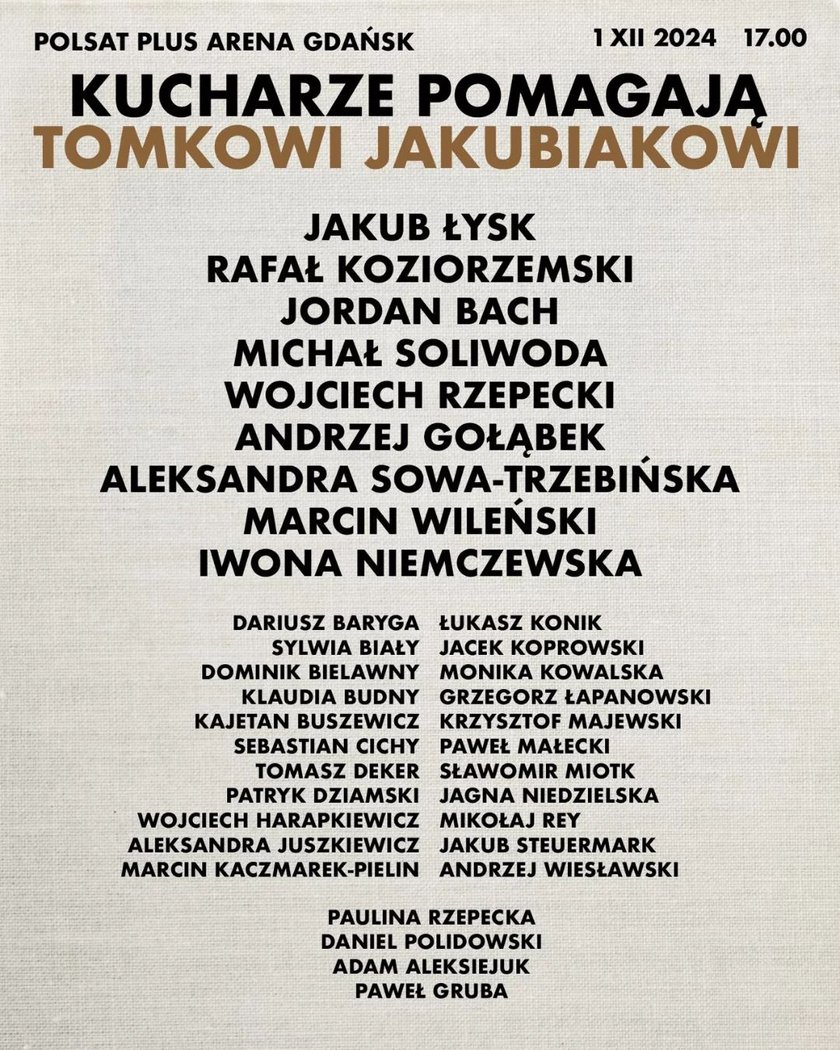 POLSAT PLUS ARENA GDAŃSK

1 XII 2024 17.00

KUCHARZE POMAGAJĄ
TOMKOWI JAKUBIAKOWI

JAKUB ŁYSK
RAFAŁ KOZIORZEMSKI
JORDAN BACH
MICHAŁ SOLIWODA
WOJCIECH RZEPECKI
ANDRZEJ GOŁĄBEK
ALEKSANDRA SOWA-TRZEBIŃSKA
MARCIN WILEŃSKI
IWONA NIEMCZEWSKA

DARIUSZ BARYGA
SYLWIA BIAŁY
DOMINIK BIELAWNY
KLAUDIA BUDNY
KAJETAN BUSZEWICZ
SEBASTIAN CICHY
TOMASZ DEKER
PATRYK DZIAMSKI
WOJCIECH HARAPKIEWICZ
ALEKSANDRA JUSZKIEWICZ
MARCIN KACZMAREK-PIELIN

ŁUKASZ KONIK
JACEK KOPROWSKI
MONIKA KOWALSKA
GRZEGORZ ŁAPANOWSKI
KRZYSZTOF MAJEWSKI
PAWEŁ MAŁECKI
SŁAWOMIR MIOTK
JAGNA NIEDZIELSKA
MIKOŁAJ REY
JAKUB STEUERMARK
ANDRZEJ WIESŁAWSKI

PAULINA RZEPECKA
DANIEL POLIDOWSKI
ADAM ALEKSIEJUK
PAWEŁ GRUBA